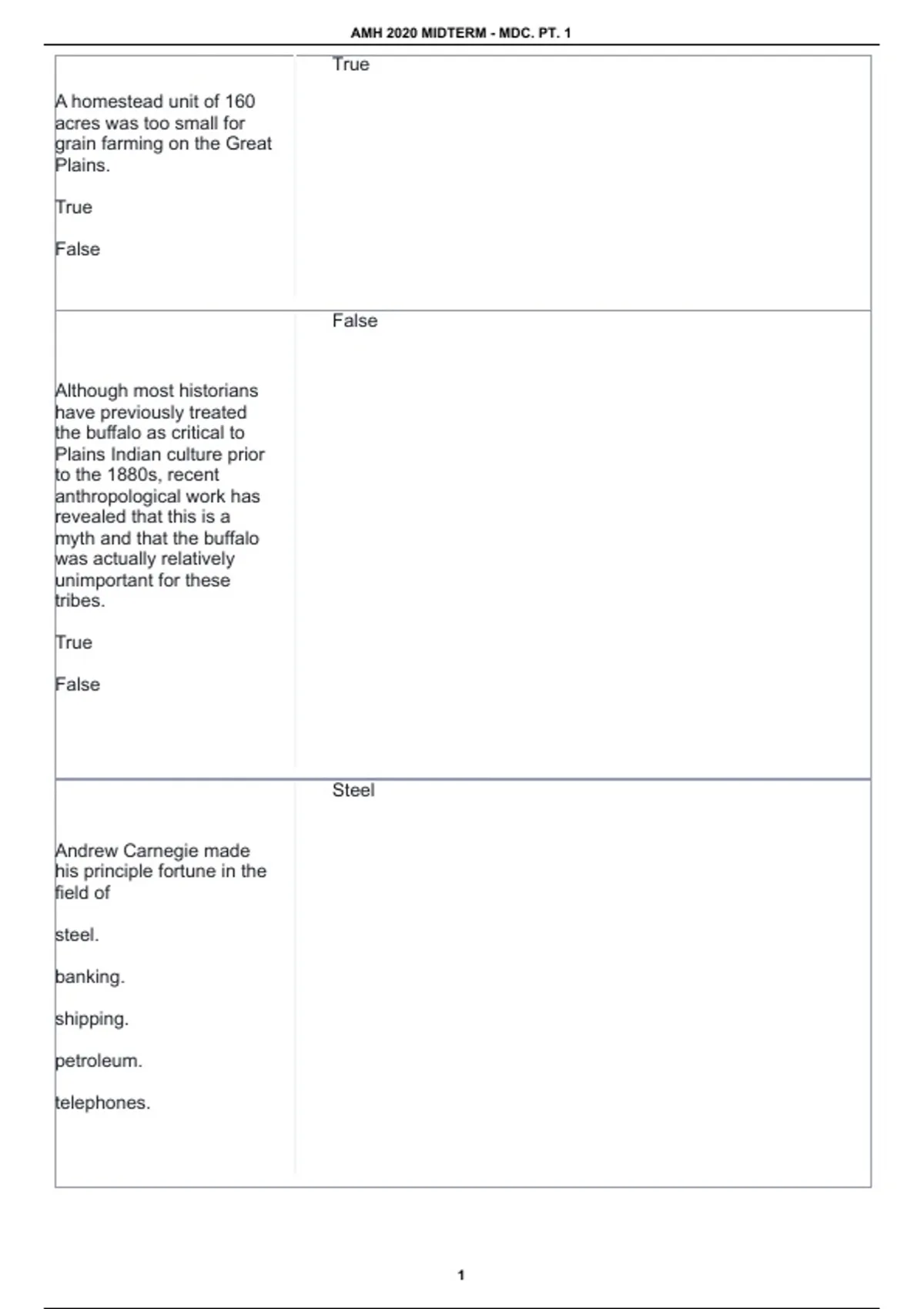 AMH 2020 MIDTERM - MDC. PT. 1

| | |
|---|---|
| A homestead unit of 160 acres was too small for grain farming on the Great Plains.<br><br>True<br><br>False | True |
| Although most historians have previously treated the buffalo as critical to Plains Indian culture prior to the 1880s, recent anthropological work has revealed that this is a myth and that the buffalo was actually relatively unimportant for these tribes.<br><br>True<br><br>False | False |
| Andrew Carnegie made his principle fortune in the field of<br><br>steel.<br><br>banking.<br><br>shipping.<br><br>petroleum.<br><br>telephones. | Steel |

1